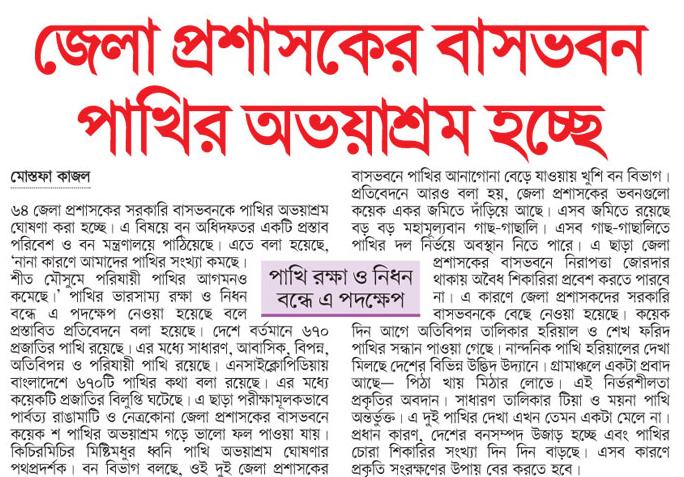 জেলা প্রশাসকের বাসভবন পাখির অভয়াশ্রম হচ্ছে

মোস্তফা কাজল

৬৪ জেলা প্রশাসকের সরকারি বাসভবনকে পাখির অভয়াশ্রম ঘোষণা করা হচ্ছে। এ বিষয়ে বন অধিদফতর একটি প্রস্তাব পরিবেশ ও বন মন্ত্রণালয়ে পাঠিয়েছে। এতে বলা হয়েছে, 'নানা কারণে আমাদের পাখির সংখ্যা কমছে। শীত মৌসুমে পরিযায়ী পাখির আগমনও কমেছে।' পাখির ভারসাম্য রক্ষা ও নিধন বন্ধে এ পদক্ষেপ নেওয়া হয়েছে বলে প্রস্তাবিত প্রতিবেদনে বলা হয়েছে। দেশে বর্তমানে ৬৭০ প্রজাতির পাখি রয়েছে। এর মধ্যে সাধারণ, আবাসিক, বিপন্ন, অতিবিপন্ন ও পরিযায়ী পাখি রয়েছে। এনসাইক্লোপিডিয়ায় বাংলাদেশে ৬৭০টি পাখির কথা বলা রয়েছে। এর মধ্যে কয়েকটি প্রজাতির বিলুপ্তি ঘটেছে। এ ছাড়া পরীক্ষামূলকভাবে পার্বত্য রাঙামাটি ও নেত্রকোনা জেলা প্রশাসকের বাসভবনে কয়েক শ পাখির অভয়াশ্রম গড়ে ভালো ফল পাওয়া যায়। কিচিরমিচির মিষ্টিমধুর ধ্বনি পাখি অভয়াশ্রম ঘোষণার পথপ্রদর্শক। বন বিভাগ বলছে, ওই দুই জেলা প্রশাসকের

পাখি রক্ষা ও নিধন বন্ধে এ পদক্ষেপ

বাসভবনে পাখির আনাগোনা বেড়ে যাওয়ায় খুশি বন বিভাগ। প্রতিবেদনে আরও বলা হয়, জেলা প্রশাসকের ভবনগুলো কয়েক একর জমিতে দাঁড়িয়ে আছে। এসব জমিতে রয়েছে বড় বড় মহামূল্যবান গাছ-গাছালি। এসব গাছ-গাছালিতে পাখির দল নির্ভয়ে অবস্থান নিতে পারে। এ ছাড়া জেলা প্রশাসকের বাসভবনে নিরাপত্তা জোরদার থাকায় অবৈধ শিকারিরা প্রবেশ করতে পারবে না। এ কারণে জেলা প্রশাসকদের সরকারি বাসভবনকে বেছে নেওয়া হয়েছে। কয়েক দিন আগে অতিবিপন্ন তালিকার হরিয়াল ও শেখ ফরিদ পাখির সন্ধান পাওয়া গেছে। নান্দনিক পাখি হরিয়ালের দেখা মিলছে দেশের বিভিন্ন উদ্ভিদ উদ্যানে। গ্রামাঞ্চলে একটা প্রবাদ আছে— পিঠা খায় মিঠার লোভে। এই নির্ভরশীলতা প্রকৃতির অবদান। সাধারণ তালিকার টিয়া ও ময়না পাখি অন্তর্ভুক্ত। এ দুই পাখির দেখা এখন তেমন একটা মেলে না। প্রধান কারণ, দেশের বনসম্পদ উজাড় হচ্ছে এবং পাখির চোরা শিকারির সংখ্যা দিন দিন বাড়ছে। এসব কারণে প্রকৃতি সংরক্ষণের উপায় বের করতে হবে।